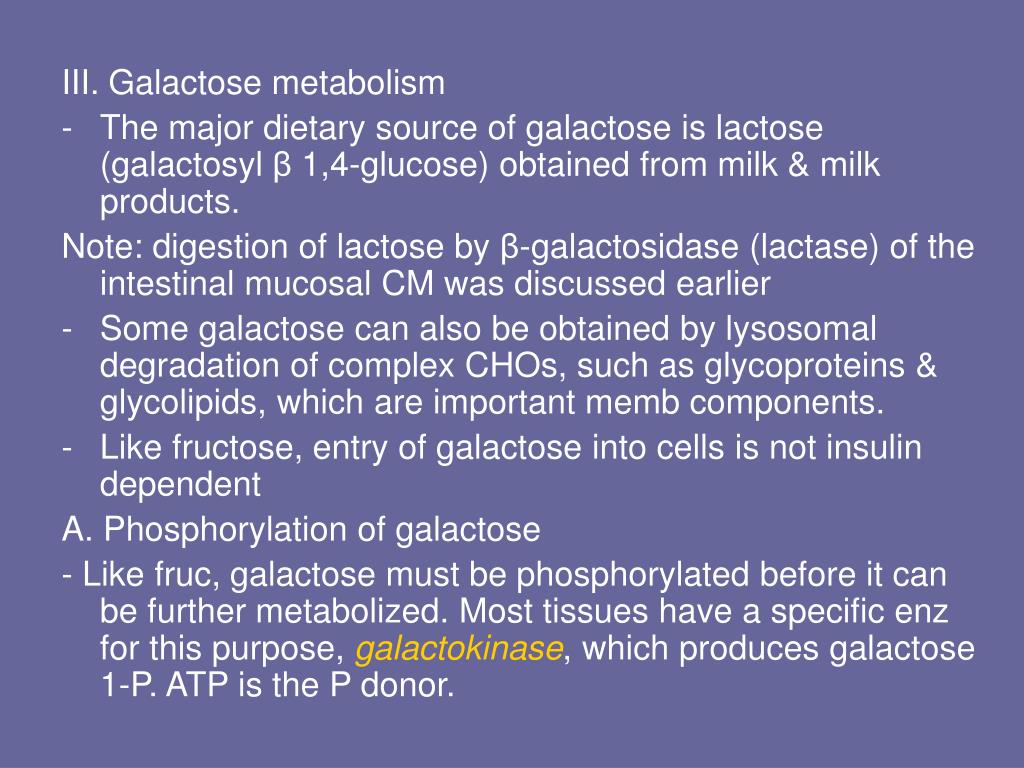 III. Galactose metabolism

- The major dietary source of galactose is lactose (galactosyl β 1,4-glucose) obtained from milk & milk products.

Note: digestion of lactose by β-galactosidase (lactase) of the intestinal mucosal CM was discussed earlier

- Some galactose can also be obtained by lysosomal degradation of complex CHOs, such as glycoproteins & glycolipids, which are important memb components.

- Like fructose, entry of galactose into cells is not insulin dependent

A. Phosphorylation of galactose

- Like fruc, galactose must be phosphorylated before it can be further metabolized. Most tissues have a specific enz for this purpose, galactokinase, which produces galactose 1-P. ATP is the P donor.